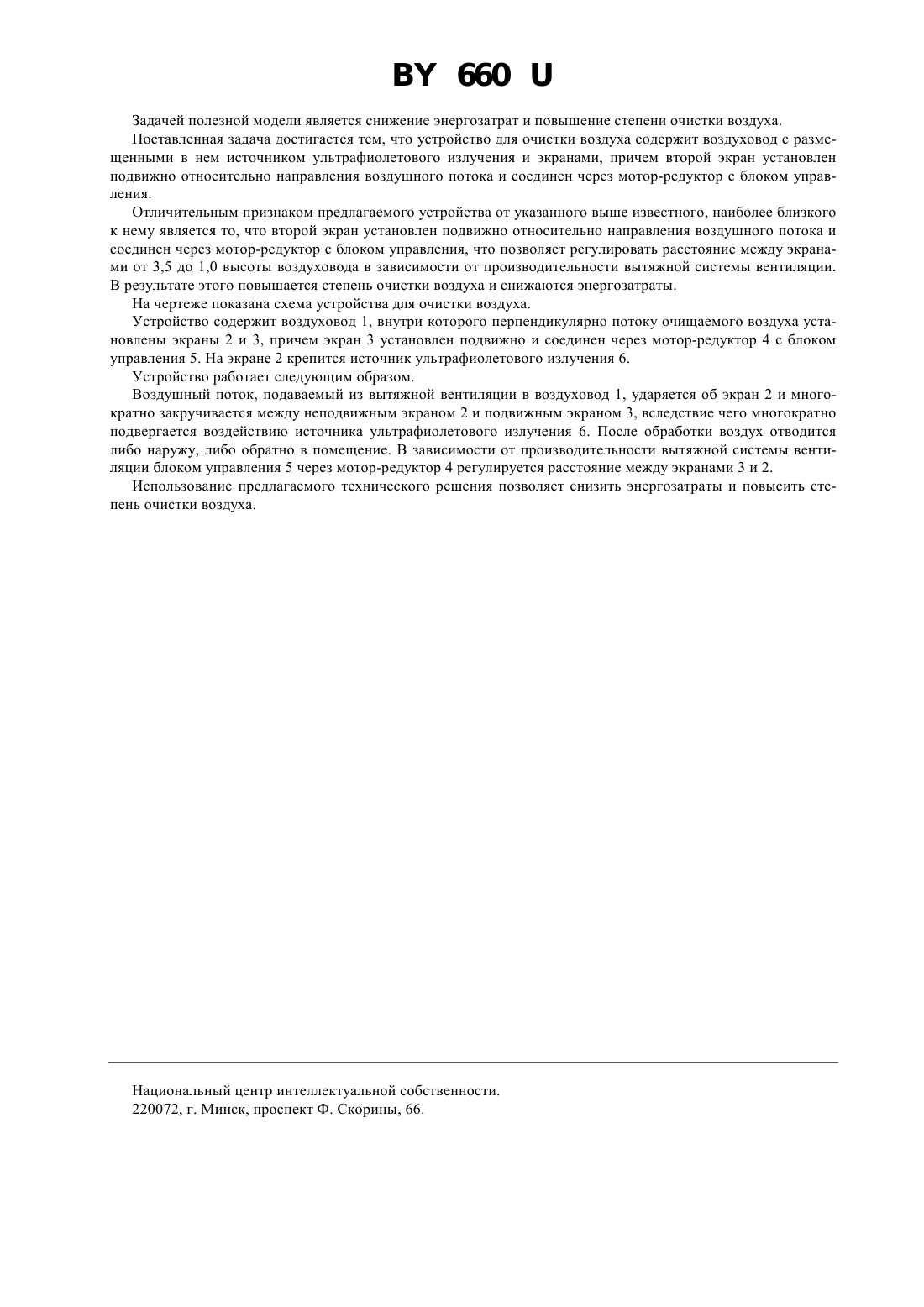 BY 660 U

Задачей полезной модели является снижение энергозатрат и повышение степени очистки воздуха.

Поставленная задача достигается тем, что устройство для очистки воздуха содержит воздуховод с размещенными в нем источником ультрафиолетового излучения и экранами, причем второй экран установлен подвижно относительно направления воздушного потока и соединен через мотор-редуктор с блоком управления.

Отличительным признаком предлагаемого устройства от указанного выше известного, наиболее близкого к нему является то, что второй экран установлен подвижно относительно направления воздушного потока и соединен через мотор-редуктор с блоком управления, что позволяет регулировать расстояние между экранами от 3,5 до 1,0 высоты воздуховода в зависимости от производительности вытяжной системы вентиляции. В результате этого повышается степень очистки воздуха и снижаются энергозатраты.

На чертеже показана схема устройства для очистки воздуха.

Устройство содержит воздуховод 1, внутри которого перпендикулярно потоку очищаемого воздуха установлены экраны 2 и 3, причем экран 3 установлен подвижно и соединен через мотор-редуктор 4 с блоком управления 5. На экране 2 крепится источник ультрафиолетового излучения 6.

Устройство работает следующим образом.

Воздушный поток, подаваемый из вытяжной вентиляции в воздуховод 1, ударяется об экран 2 и многократно закручивается между неподвижным экраном 2 и подвижным экраном 3, вследствие чего многократно подвергается воздействию источника ультрафиолетового излучения 6. После обработки воздух отводится либо наружу, либо обратно в помещение. В зависимости от производительности вытяжной системы вентиляции блоком управления 5 через мотор-редуктор 4 регулируется расстояние между экранами 3 и 2.

Использование предлагаемого технического решения позволяет снизить энергозатраты и повысить степень очистки воздуха.

Национальный центр интеллектуальной собственности.
220072, г. Минск, проспект Ф. Скорины, 66.